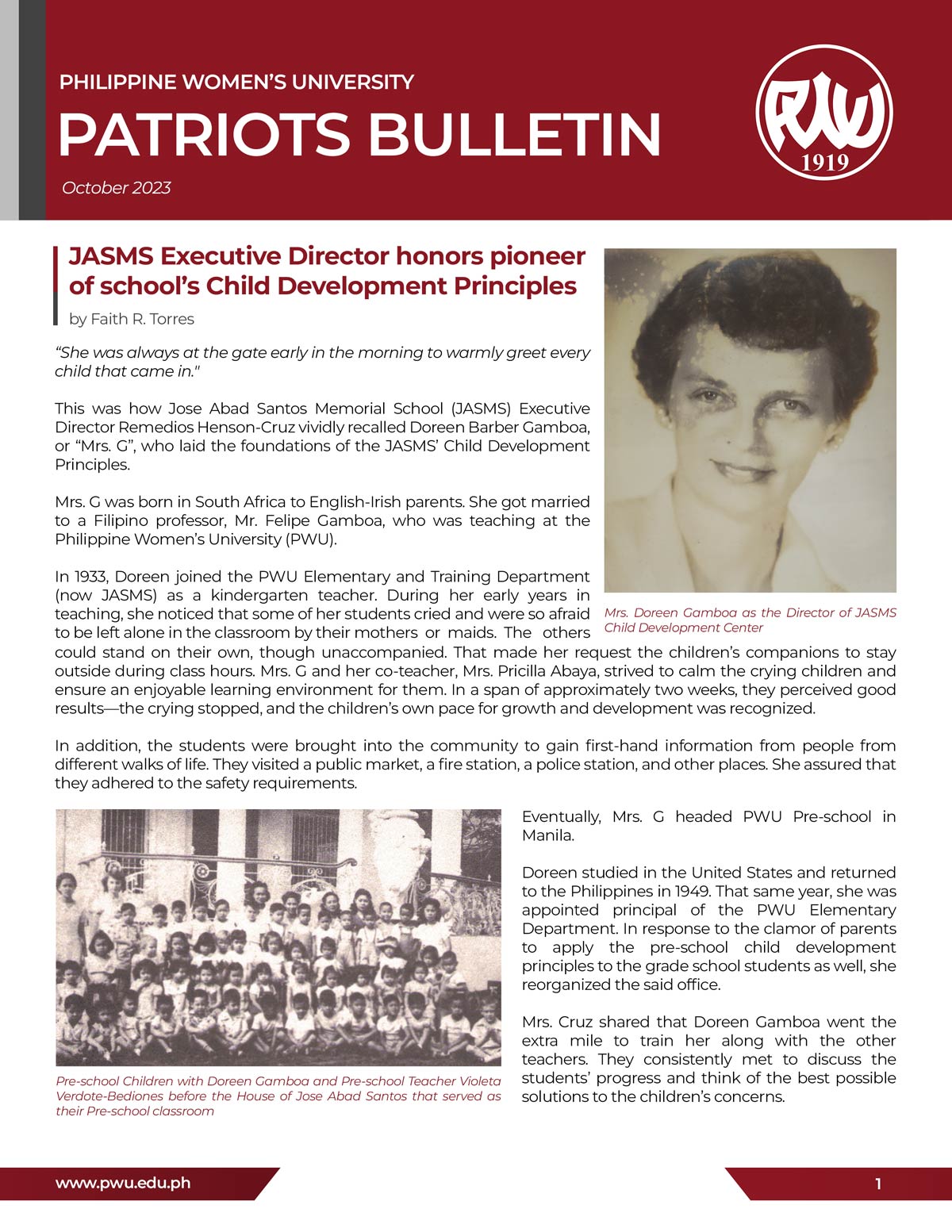 PHILIPPINE WOMEN'S UNIVERSITY

PATRIOTS BULLETIN

October 2023

PWU
1919

JASMS Executive Director honors pioneer of school's Child Development Principles

by Faith R. Torres

"She was always at the gate early in the morning to warmly greet every child that came in."

This was how Jose Abad Santos Memorial School (JASMS) Executive Director Remedios Henson-Cruz vividly recalled Doreen Barber Gamboa, or "Mrs. G", who laid the foundations of the JASMS' Child Development Principles.

Mrs. G was born in South Africa to English-Irish parents. She got married to a Filipino professor, Mr. Felipe Gamboa, who was teaching at the Philippine Women's University (PWU).

In 1933, Doreen joined the PWU Elementary and Training Department (now JASMS) as a kindergarten teacher. During her early years in teaching, she noticed that some of her students cried and were so afraid to be left alone in the classroom by their mothers or maids. The others could stand on their own, though unaccompanied. That made her request the children's companions to stay outside during class hours. Mrs. G and her co-teacher, Mrs. Pricilla Abaya, strived to calm the crying children and ensure an enjoyable learning environment for them. In a span of approximately two weeks, they perceived good results—the crying stopped, and the children's own pace for growth and development was recognized.

Mrs. Doreen Gamboa as the Director of JASMS Child Development Center

In addition, the students were brought into the community to gain first-hand information from people from different walks of life. They visited a public market, a fire station, a police station, and other places. She assured that they adhered to the safety requirements.

Pre-school Children with Doreen Gamboa and Pre-school Teacher Violeta Verdote-Bediones before the House of Jose Abad Santos that served as their Pre-school classroom

Eventually, Mrs. G headed PWU Pre-school in Manila.

Doreen studied in the United States and returned to the Philippines in 1949. That same year, she was appointed principal of the PWU Elementary Department. In response to the clamor of parents to apply the pre-school child development principles to the grade school students as well, she reorganized the said office.

Mrs. Cruz shared that Doreen Gamboa went the extra mile to train her along with the other teachers. They consistently met to discuss the students' progress and think of the best possible solutions to the children's concerns.

www.pwu.edu.ph

1